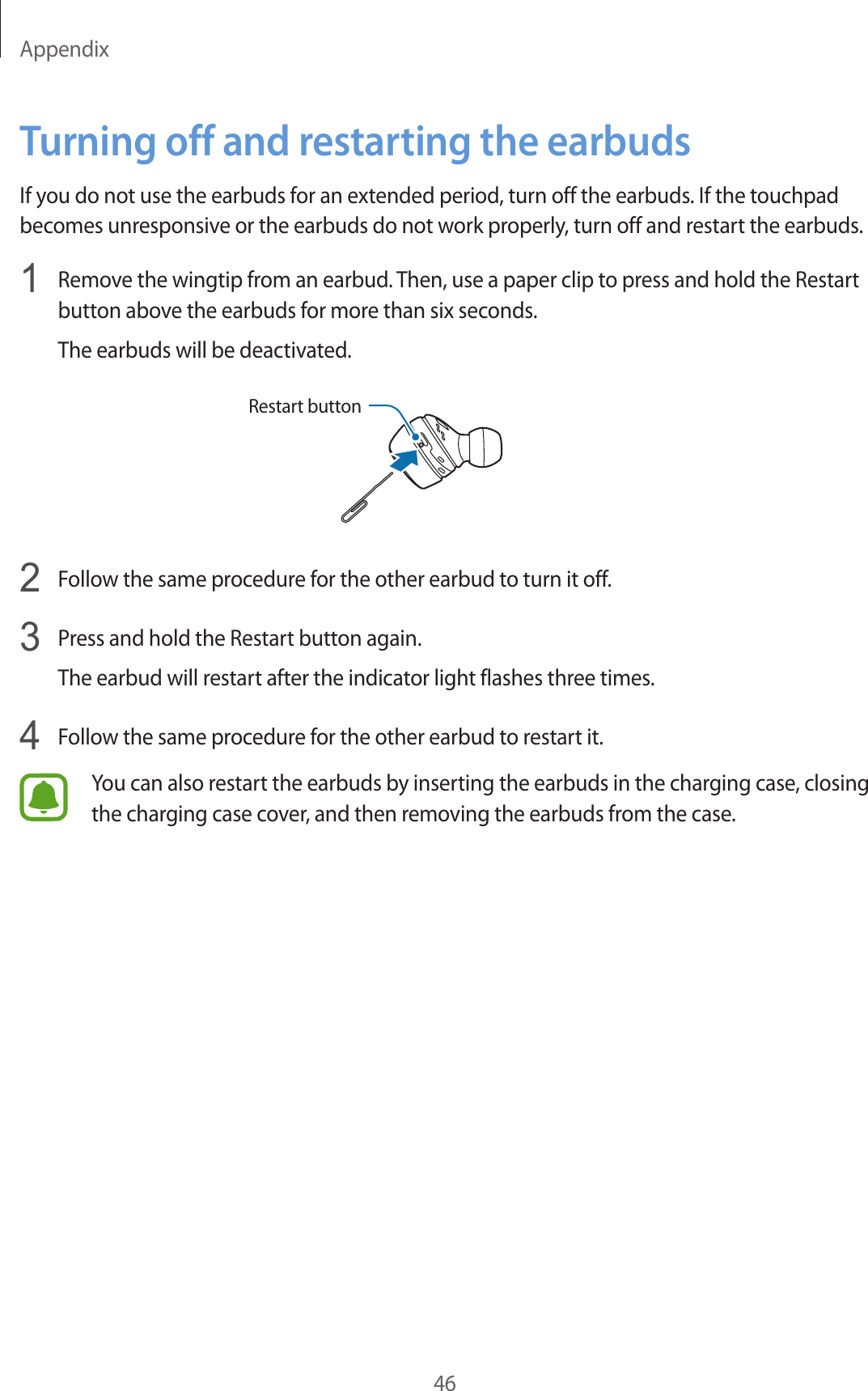 Appendix

Turning off and restarting the earbuds

If you do not use the earbuds for an extended period, turn off the earbuds. If the touchpad becomes unresponsive or the earbuds do not work properly, turn off and restart the earbuds.

1 Remove the wingtip from an earbud. Then, use a paper clip to press and hold the Restart button above the earbuds for more than six seconds.

The earbuds will be deactivated.

Restart button

2 Follow the same procedure for the other earbud to turn it off.

3 Press and hold the Restart button again.

The earbud will restart after the indicator light flashes three times.

4 Follow the same procedure for the other earbud to restart it.

You can also restart the earbuds by inserting the earbuds in the charging case, closing the charging case cover, and then removing the earbuds from the case.

46